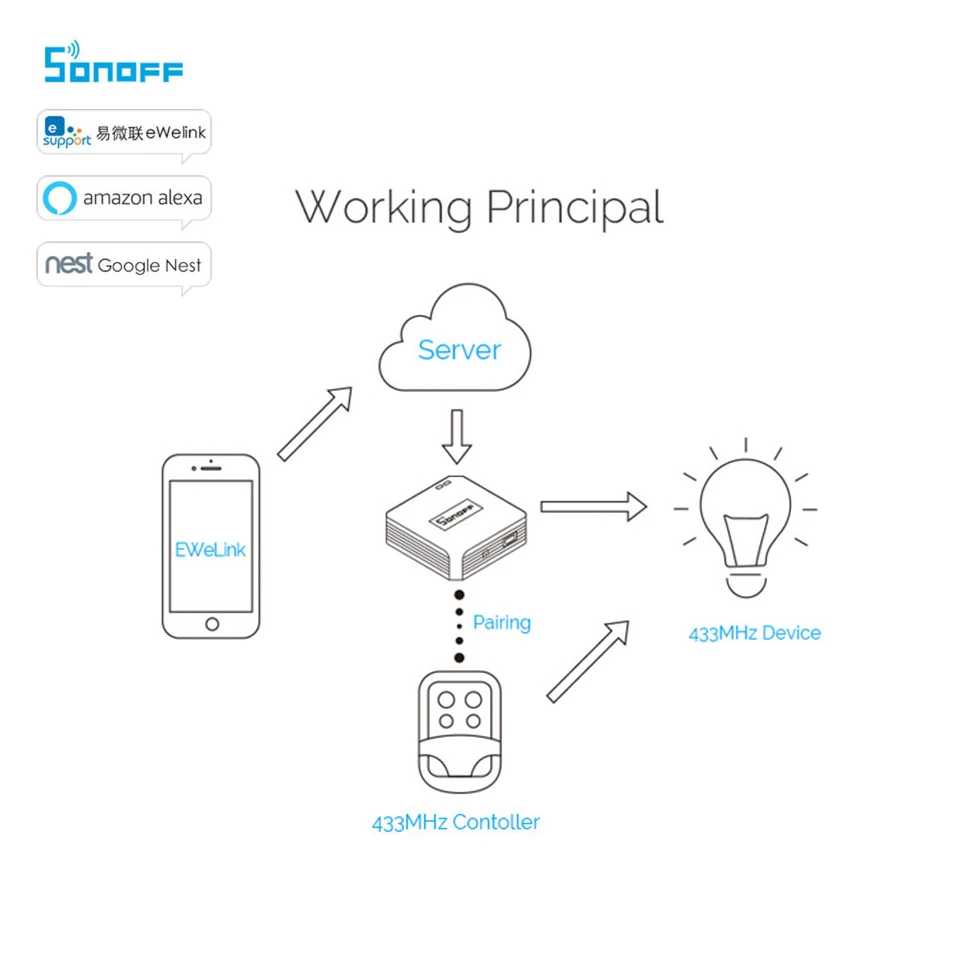 SONOFF

e support 易微联 eWelink

amazon alexa

nest Google Nest

Working Principal

Server

EWeLink

SONOFF

Pairing

433MHz Device

433MHz Contoller